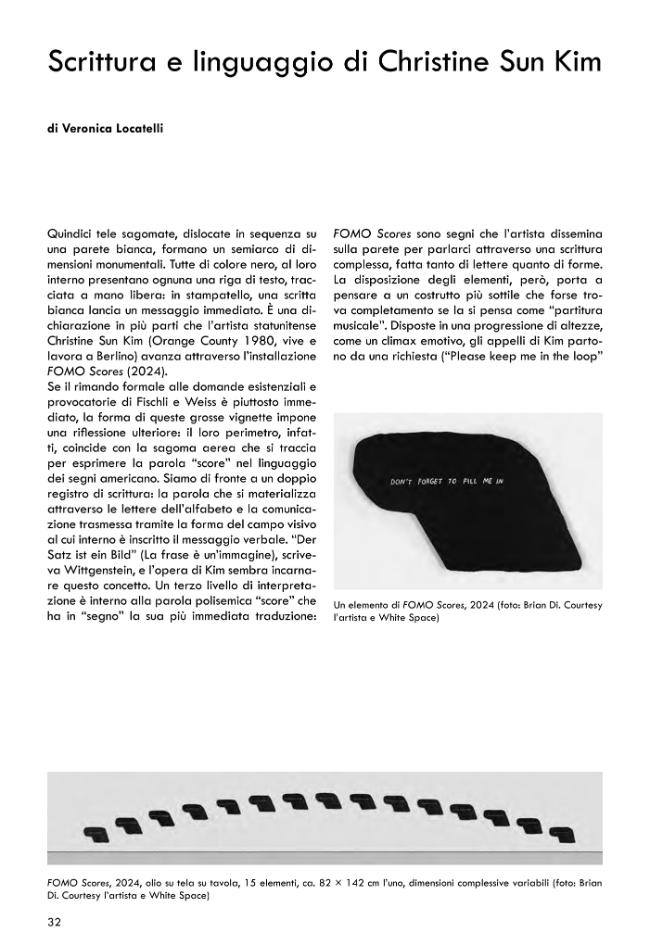 Scrittura e linguaggio di Christine Sun Kim

di Veronica Locatelli

Quindici tele sagomate, dislocate in sequenza su una parete bianca, formano un semiarco di dimensioni monumentali. Tutte di colore nero, al loro interno presentano ognuna una riga di testo, tracciata a mano libera: in stampatello, una scritta bianca lancia un messaggio immediato. È una dichiarazione in più parti che l'artista statunitense Christine Sun Kim (Orange County 1980, vive e lavora a Berlino) avanza attraverso l'installazione FOMO Scores (2024).
Se il rimando formale alle domande esistenziali e provocatorie di Fischli e Weiss è piuttosto immediato, la forma di queste grosse vignette impone una riflessione ulteriore: il loro perimetro, infatti, coincide con la sagoma aerea che si traccia per esprimere la parola "score" nel linguaggio dei segni americano. Siamo di fronte a un doppio registro di scrittura: la parola che si materializza attraverso le lettere dell'alfabeto e la comunicazione trasmessa tramite la forma del campo visivo al cui interno è inscritto il messaggio verbale. "Der Satz ist ein Bild" (La frase è un'immagine), scriveva Wittgenstein, e l'opera di Kim sembra incarnare questo concetto. Un terzo livello di interpretazione è interno alla parola polisemica "score" che ha in "segno" la sua più immediata traduzione: FOMO Scores sono segni che l'artista dissemina sulla parete per parlarci attraverso una scrittura complessa, fatta tanto di lettere quanto di forme. La disposizione degli elementi, però, porta a pensare a un costrutto più sottile che forse trova completamento se la si pensa come "partitura musicale". Disposte in una progressione di altezze, come un climax emotivo, gli appelli di Kim partono da una richiesta ("Please keep me in the loop"

DON'T FORGET TO FILL ME IN

Un elemento di FOMO Scores, 2024 (foto: Brian Di. Courtesy l'artista e White Space)

FOMO Scores, 2024, olio su tela su tavola, 15 elementi, ca. 82 × 142 cm l'uno, dimensioni complessive variabili (foto: Brian Di. Courtesy l'artista e White Space)

32